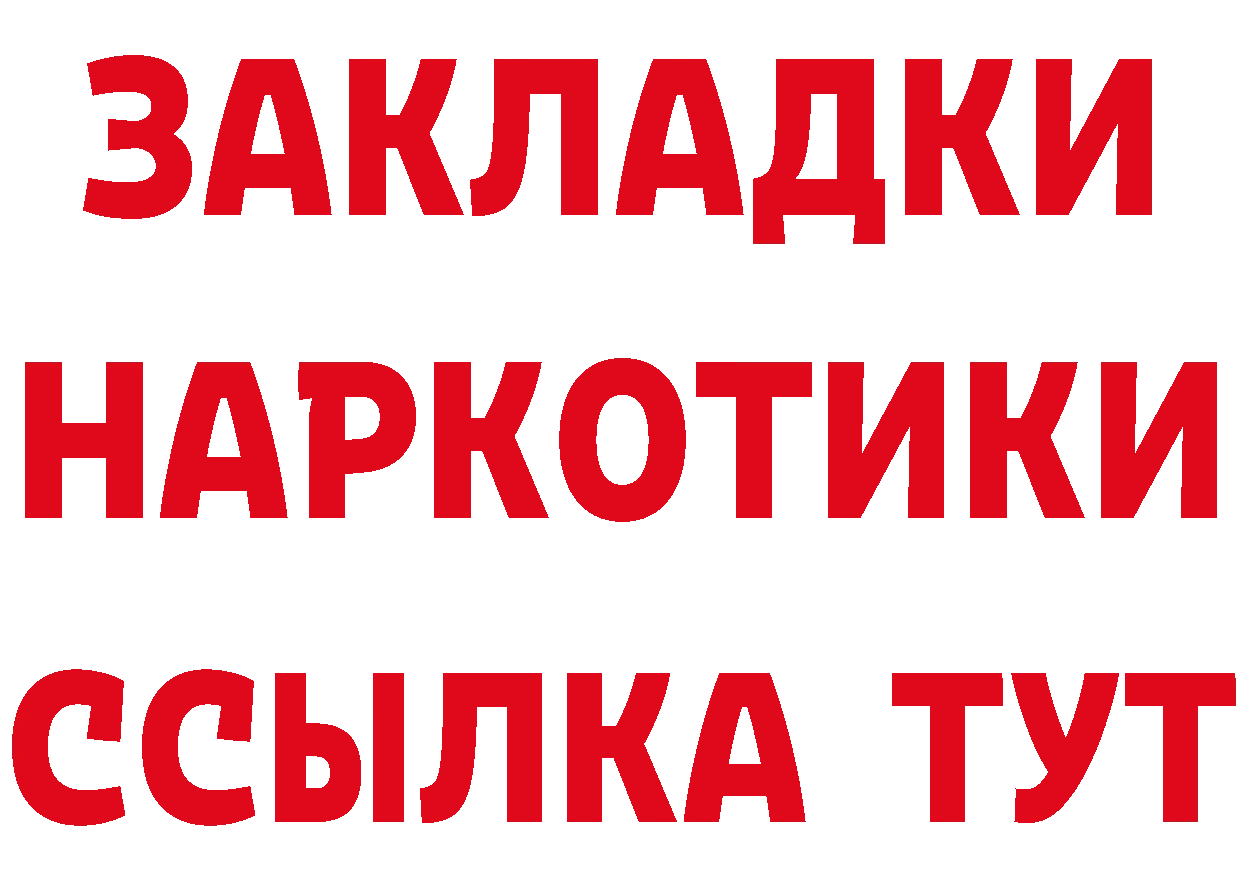 ЗАКЛАДКИ
НАРКОТИКИ
ССЫЛКА ТУТ